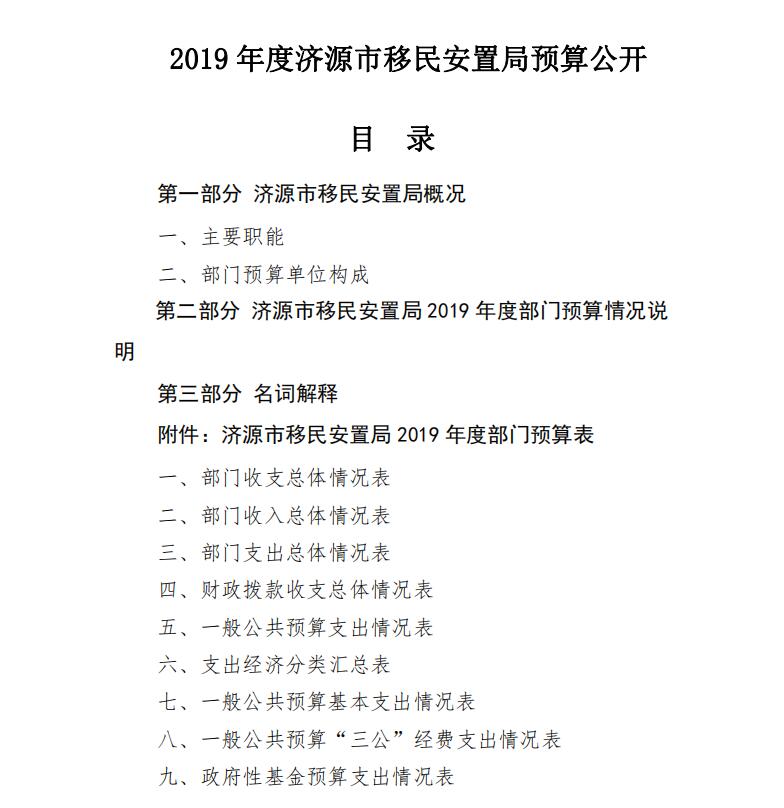 2019 年度济源市移民安置局预算公开

目　录

第一部分 济源市移民安置局概况

一、主要职能

二、部门预算单位构成

第二部分 济源市移民安置局 2019 年度部门预算情况说明

第三部分 名词解释

附件：济源市移民安置局 2019 年度部门预算表

一、部门收支总体情况表

二、部门收入总体情况表

三、部门支出总体情况表

四、财政拨款收支总体情况表

五、一般公共预算支出情况表

六、支出经济分类汇总表

七、一般公共预算基本支出情况表

八、一般公共预算“三公”经费支出情况表

九、政府性基金预算支出情况表